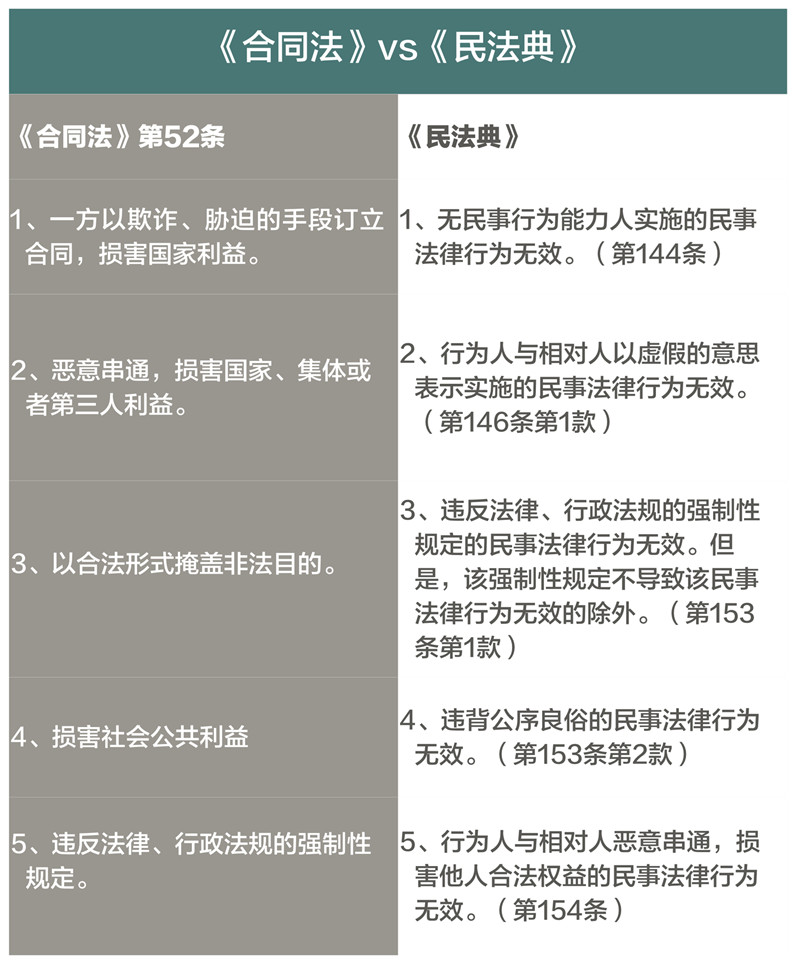 《合同法》vs《民法典》

| 《合同法》第52条 | 《民法典》 |
|---|---|
| 1、一方以欺诈、胁迫的手段订立合同，损害国家利益。 | 1、无民事行为能力人实施的民事法律行为无效。（第144条） |
| 2、恶意串通，损害国家、集体或者第三人利益。 | 2、行为人与相对人以虚假的意思表示实施的民事法律行为无效。（第146条第1款） |
| 3、以合法形式掩盖非法目的。 | 3、违反法律、行政法规的强制性规定的民事法律行为无效。但是，该强制性规定不导致该民事法律行为无效的除外。（第153条第1款） |
| 4、损害社会公共利益 | 4、违背公序良俗的民事法律行为无效。（第153条第2款） |
| 5、违反法律、行政法规的强制性规定。 | 5、行为人与相对人恶意串通，损害他人合法权益的民事法律行为无效。（第154条） |